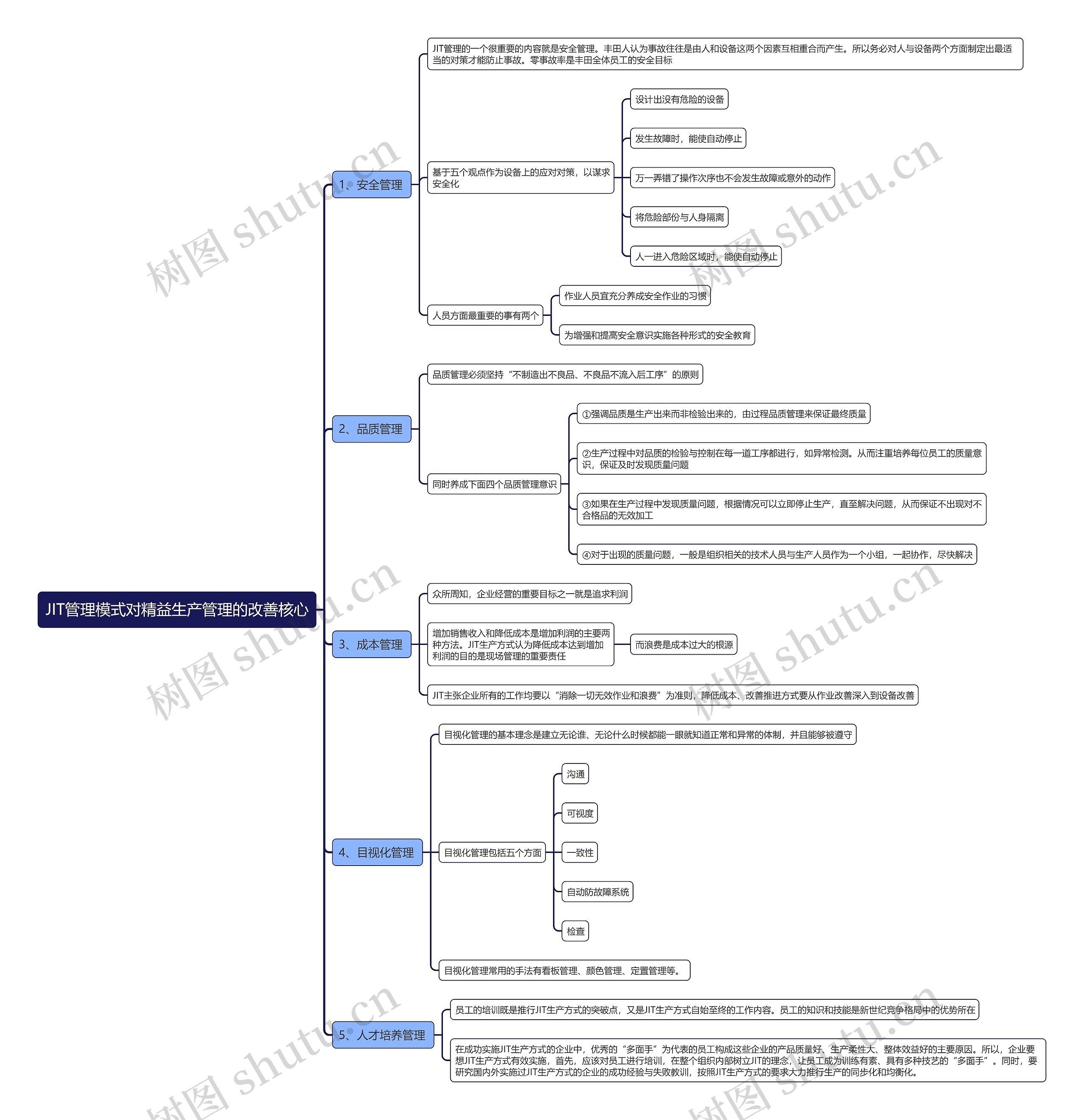 JIT管理模式对精益生产管理的改善核心

1、安全管理

JIT管理的一个很重要的内容就是安全管理。丰田人认为事故往往是由人和设备这两个因素互相重合而产生。所以务必对人与设备两个方面制定出最适当的对策才能防止事故。零事故率是丰田全体员工的安全目标

基于五个观点作为设备上的应对对策，以谋求安全化

设计出没有危险的设备

发生故障时，能使自动停止

万一弄错了操作次序也不会发生故障或意外的动作

将危险部份与人身隔离

人一进入危险区域时，能使自动停止

人员方面最重要的事有两个

作业人员宜充分养成安全作业的习惯

为增强和提高安全意识实施各种形式的安全教育

2、品质管理

品质管理必须坚持“不制造出不良品、不良品不流入后工序”的原则

同时养成下面四个品质管理意识

①强调品质是生产出来而非检验出来的，由过程品质管理来保证最终质量

②生产过程中对品质的检验与控制在每一道工序都进行，如异常检测。从而注重培养每位员工的质量意识，保证及时发现质量问题

③如果在生产过程中发现质量问题，根据情况可以立即停止生产，直至解决问题，从而保证不出现对不合格品的无效加工

④对于出现的质量问题，一般是组织相关的技术人员与生产人员作为一个小组，一起协作，尽快解决

3、成本管理

众所周知，企业经营的重要目标之一就是追求利润

增加销售收入和降低成本是增加利润的主要两种方法。JIT生产方式认为降低成本达到增加利润的目的是现场管理的重要责任

而浪费是成本过大的根源

JIT主张企业所有的工作均要以“消除一切无效作业和浪费”为准则，降低成本、改善推进方式要从作业改善深入到设备改善

4、目视化管理

目视化管理的基本理念是建立无论谁、无论什么时候都能一眼就知道正常和异常的体制，并且能够被遵守

目视化管理包括五个方面

沟通

可视度

一致性

自动防故障系统

检查

目视化管理常用的手法有看板管理、颜色管理、定置管理等。

5、人才培养管理

员工的培训既是推行JIT生产方式的突破点，又是JIT生产方式自始至终的工作内容。员工的知识和技能是新世纪竞争格局中的优势所在

在成功实施JIT生产方式的企业中，优秀的“多面手”为代表的员工构成这些企业的产品质量好、生产柔性大、整体效益好的主要原因。所以，企业要想JIT生产方式有效实施，首先，应该对员工进行培训，在整个组织内部树立JIT的理念，让员工成为训练有素、具有多种技艺的“多面手”。同时，要研究国内外实施过JIT生产方式的企业的成功经验与失败教训，按照JIT生产方式的要求大力推行生产的同步化和均衡化。

树图 shutu.cn